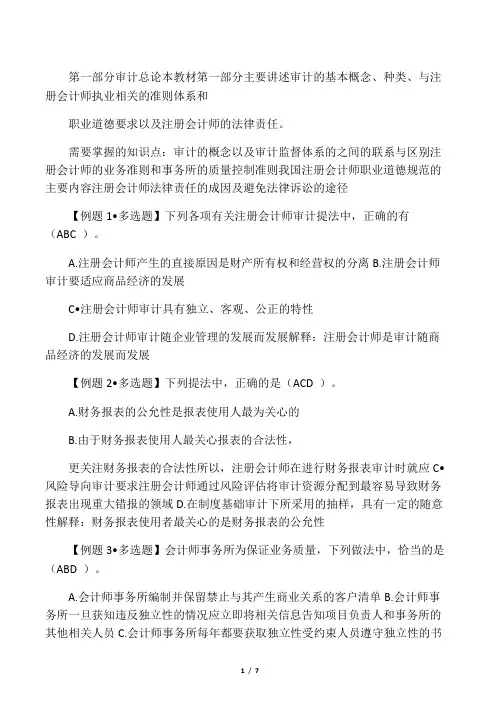 第一部分审计总论本教材第一部分主要讲述审计的基本概念、种类、与注册会计师执业相关的准则体系和

职业道德要求以及注册会计师的法律责任。

需要掌握的知识点：审计的概念以及审计监督体系的之间的联系与区别注册会计师的业务准则和事务所的质量控制准则我国注册会计师职业道德规范的主要内容注册会计师法律责任的成因及避免法律诉讼的途径

【例题 1•多选题】下列各项有关注册会计师审计提法中，正确的有（ABC ）。

A.注册会计师产生的直接原因是财产所有权和经营权的分离 B.注册会计师审计要适应商品经济的发展

C•注册会计师审计具有独立、客观、公正的特性

D.注册会计师审计随企业管理的发展而发展解释：注册会计师是审计随商品经济的发展而发展

【例题 2•多选题】下列提法中，正确的是（ACD ）。

A.财务报表的公允性是报表使用人最为关心的

B.由于财务报表使用人最关心报表的合法性，

更关注财务报表的合法性所以，注册会计师在进行财务报表审计时就应 C•风险导向审计要求注册会计师通过风险评估将审计资源分配到最容易导致财务报表出现重大错报的领域 D.在制度基础审计下所采用的抽样，具有一定的随意性解释：财务报表使用者最关心的是财务报表的公允性

【例题 3•多选题】会计师事务所为保证业务质量，下列做法中，恰当的是（ABD ）。

A.会计师事务所编制并保留禁止与其产生商业关系的客户清单 B.会计师事务所一旦获知违反独立性的情况应立即将相关信息告知项目负责人和事务所的其他相关人员 C.会计师事务所每年都要获取独立性受约束人员遵守独立性的书

1 / 7